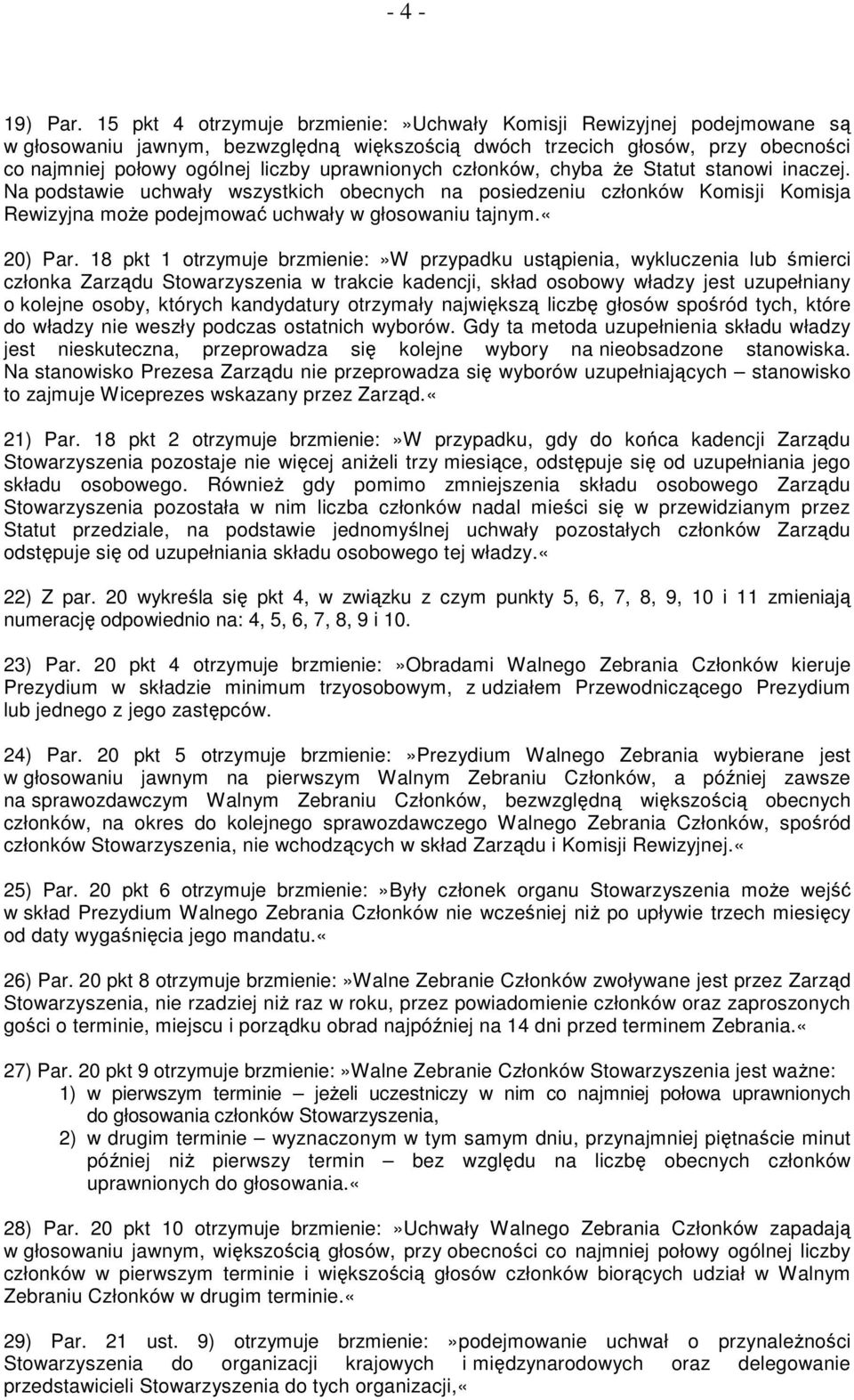 - 4 -

19) Par. 15 pkt 4 otrzymuje brzmienie:»Uchwały Komisji Rewizyjnej podejmowane są w głosowaniu jawnym, bezwzględną większością dwóch trzecich głosów, przy obecności co najmniej połowy ogólnej liczby uprawnionych członków, chyba że Statut stanowi inaczej. Na podstawie uchwały wszystkich obecnych na posiedzeniu członków Komisji Komisja Rewizyjna może podejmować uchwały w głosowaniu tajnym.«

20) Par. 18 pkt 1 otrzymuje brzmienie:»W przypadku ustąpienia, wykluczenia lub śmierci członka Zarządu Stowarzyszenia w trakcie kadencji, skład osobowy władzy jest uzupełniany o kolejne osoby, których kandydatury otrzymały największą liczbę głosów spośród tych, które do władzy nie weszły podczas ostatnich wyborów. Gdy ta metoda uzupełnienia składu władzy jest nieskuteczna, przeprowadza się kolejne wybory na nieobsadzone stanowiska. Na stanowisko Prezesa Zarządu nie przeprowadza się wyborów uzupełniających – stanowisko to zajmuje Wiceprezes wskazany przez Zarząd.«

21) Par. 18 pkt 2 otrzymuje brzmienie:»W przypadku, gdy do końca kadencji Zarządu Stowarzyszenia pozostaje nie więcej aniżeli trzy miesiące, odstępuje się od uzupełniania jego składu osobowego. Również gdy pomimo zmniejszenia składu osobowego Zarządu Stowarzyszenia pozostała w nim liczba członków nadal mieści się w przewidzianym przez Statut przedziale, na podstawie jednomyślnej uchwały pozostałych członków Zarządu odstępuje się od uzupełniania składu osobowego tej władzy.«

22) Z par. 20 wykreśla się pkt 4, w związku z czym punkty 5, 6, 7, 8, 9, 10 i 11 zmieniają numerację odpowiednio na: 4, 5, 6, 7, 8, 9 i 10.

23) Par. 20 pkt 4 otrzymuje brzmienie:»Obradami Walnego Zebrania Członków kieruje Prezydium w składzie minimum trzyosobowym, z udziałem Przewodniczącego Prezydium lub jednego z jego zastępców.

24) Par. 20 pkt 5 otrzymuje brzmienie:»Prezydium Walnego Zebrania wybierane jest w głosowaniu jawnym na pierwszym Walnym Zebraniu Członków, a później zawsze na sprawozdawczym Walnym Zebraniu Członków, bezwzględną większością obecnych członków, na okres do kolejnego sprawozdawczego Walnego Zebrania Członków, spośród członków Stowarzyszenia, nie wchodzących w skład Zarządu i Komisji Rewizyjnej.«

25) Par. 20 pkt 6 otrzymuje brzmienie:»Były członek organu Stowarzyszenia może wejść w skład Prezydium Walnego Zebrania Członków nie wcześniej niż po upływie trzech miesięcy od daty wygaśnięcia jego mandatu.«

26) Par. 20 pkt 8 otrzymuje brzmienie:»Walne Zebranie Członków zwoływane jest przez Zarząd Stowarzyszenia, nie rzadziej niż raz w roku, przez powiadomienie członków oraz zaproszonych gości o terminie, miejscu i porządku obrad najpóźniej na 14 dni przed terminem Zebrania.«

27) Par. 20 pkt 9 otrzymuje brzmienie:»Walne Zebranie Członków Stowarzyszenia jest ważne:
1) w pierwszym terminie – jeżeli uczestniczy w nim co najmniej połowa uprawnionych do głosowania członków Stowarzyszenia,
2) w drugim terminie – wyznaczonym w tym samym dniu, przynajmniej piętnaście minut później niż pierwszy termin – bez względu na liczbę obecnych członków uprawnionych do głosowania.«

28) Par. 20 pkt 10 otrzymuje brzmienie:»Uchwały Walnego Zebrania Członków zapadają w głosowaniu jawnym, większością głosów, przy obecności co najmniej połowy ogólnej liczby członków w pierwszym terminie i większością głosów członków biorących udział w Walnym Zebraniu Członków w drugim terminie.«

29) Par. 21 ust. 9) otrzymuje brzmienie:»podejmowanie uchwał o przynależności Stowarzyszenia do organizacji krajowych i międzynarodowych oraz delegowanie przedstawicieli Stowarzyszenia do tych organizacji,«